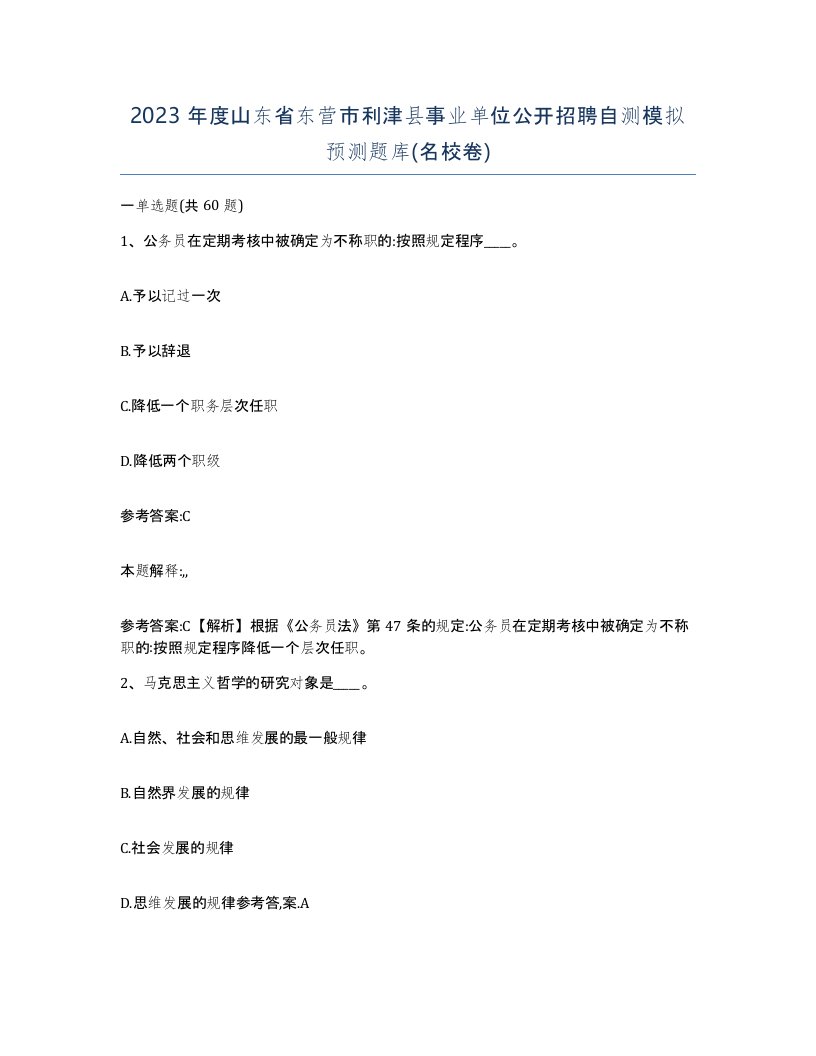 2023 年度山东省东营市利津县事业单位公开招聘自测模拟预测题库(名校卷)

一单选题(共 60 题)

1、公务员在定期考核中被确定为不称职的:按照规定程序____。

A.予以记过一次

B.予以辞退

C.降低一个职务层次任职

D.降低两个职级

参考答案:C

本题解释:,,

参考答案:C【解析】根据《公务员法》第 47 条的规定:公务员在定期考核中被确定为不称职的:按照规定程序降低一个层次任职。

2、马克思主义哲学的研究对象是____。

A.自然、社会和思维发展的最一般规律

B.自然界发展的规律

C.社会发展的规律

D.思维发展的规律参考答,案.A